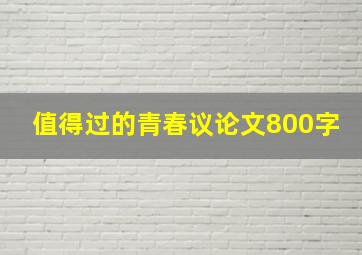 值得过的青春议论文800字